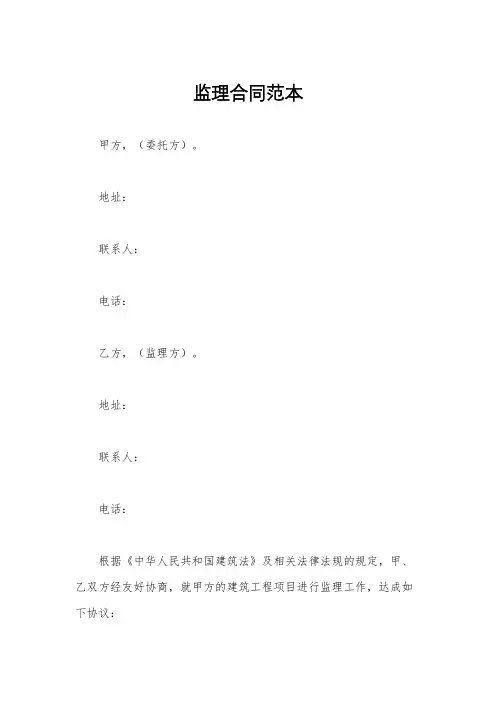 监理合同范本

甲方，（委托方）。

地址：

联系人：

电话：

乙方，（监理方）。

地址：

联系人：

电话：

根据《中华人民共和国建筑法》及相关法律法规的规定，甲、乙双方经友好协商，就甲方的建筑工程项目进行监理工作，达成如下协议：